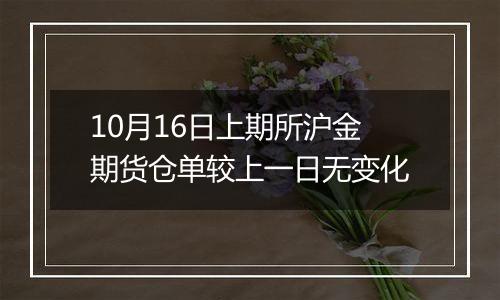 10月16日上期所沪金期货仓单较上一日无变化